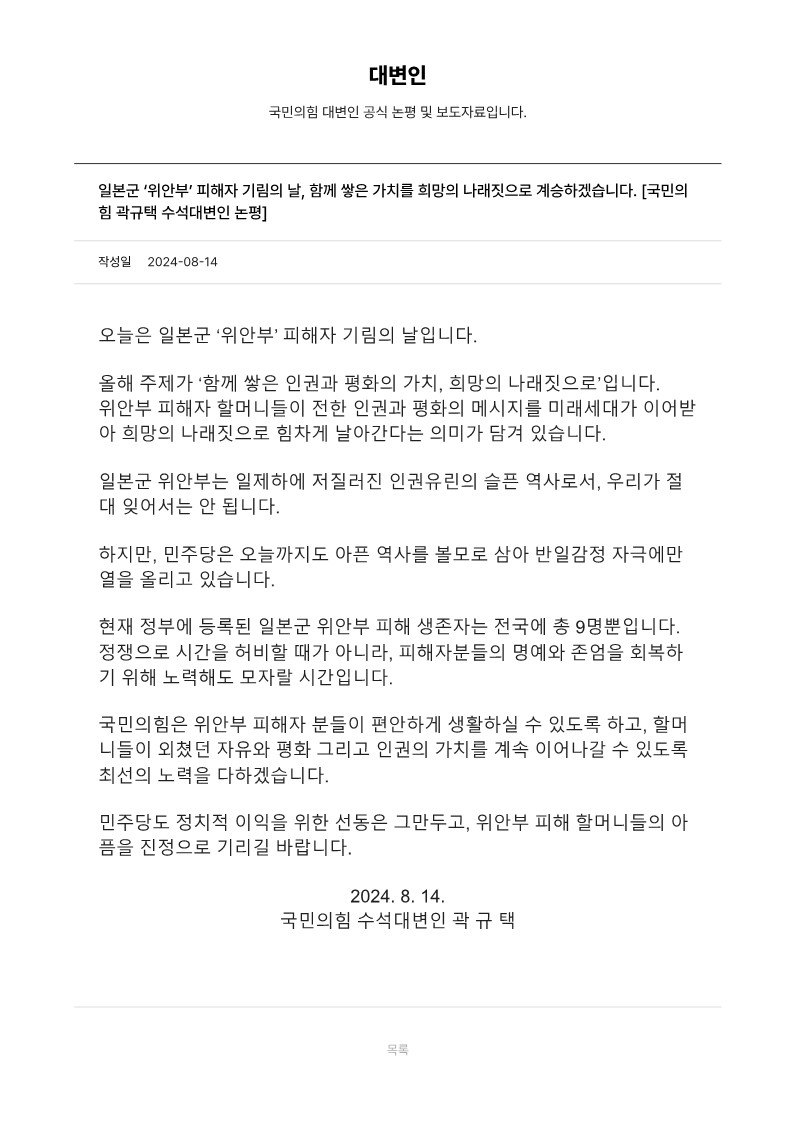 대변인

국민의힘 대변인 공식 논평 및 보도자료입니다.

일본군 ‘위안부’ 피해자 기림의 날, 함께 쌓은 가치를 희망의 나래짓으로 계승하겠습니다. [국민의힘 곽규택 수석대변인 논평]

작성일 2024-08-14

오늘은 일본군 ‘위안부’ 피해자 기림의 날입니다.

올해 주제가 ‘함께 쌓은 인권과 평화의 가치, 희망의 나래짓으로’입니다. 위안부 피해자 할머니들이 전한 인권과 평화의 메시지를 미래세대가 이어받아 희망의 나래짓으로 힘차게 날아간다는 의미가 담겨 있습니다.

일본군 위안부는 일제하에 저질러진 인권유린의 슬픈 역사로서, 우리가 절대 잊어서는 안 됩니다.

하지만, 민주당은 오늘까지도 아픈 역사를 볼모로 삼아 반일감정 자극에만 열을 올리고 있습니다.

현재 정부에 등록된 일본군 위안부 피해 생존자는 전국에 총 9명뿐입니다. 정쟁으로 시간을 허비할 때가 아니라, 피해자분들의 명예와 존엄을 회복하기 위해 노력해도 모자랄 시간입니다.

국민의힘은 위안부 피해자 분들이 편안하게 생활하실 수 있도록 하고, 할머니들이 외쳤던 자유와 평화 그리고 인권의 가치를 계속 이어나갈 수 있도록 최선의 노력을 다하겠습니다.

민주당도 정치적 이익을 위한 선동은 그만두고, 위안부 피해 할머니들의 아픔을 진정으로 기리길 바랍니다.

2024. 8. 14.
국민의힘 수석대변인 곽 규 택

목록